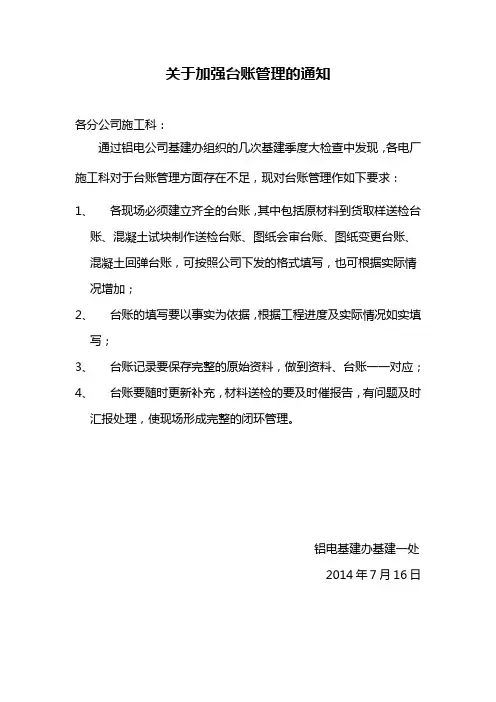 关于加强台账管理的通知

各分公司施工科：

通过铝电公司基建办组织的几次基建季度大检查中发现，各电厂施工科对于台账管理方面存在不足，现对台账管理作如下要求：

1、 各现场必须建立齐全的台账，其中包括原材料到货取样送检台账、混凝土试块制作送检台账、图纸会审台账、图纸变更台账、混凝土回弹台账，可按照公司下发的格式填写，也可根据实际情况增加；

2、 台账的填写要以事实为依据，根据工程进度及实际情况如实填写；

3、 台账记录要保存完整的原始资料，做到资料、台账一一对应；

4、 台账要随时更新补充，材料送检的要及时催报告，有问题及时汇报处理，使现场形成完整的闭环管理。

铝电基建办基建一处

2014 年 7 月 16 日